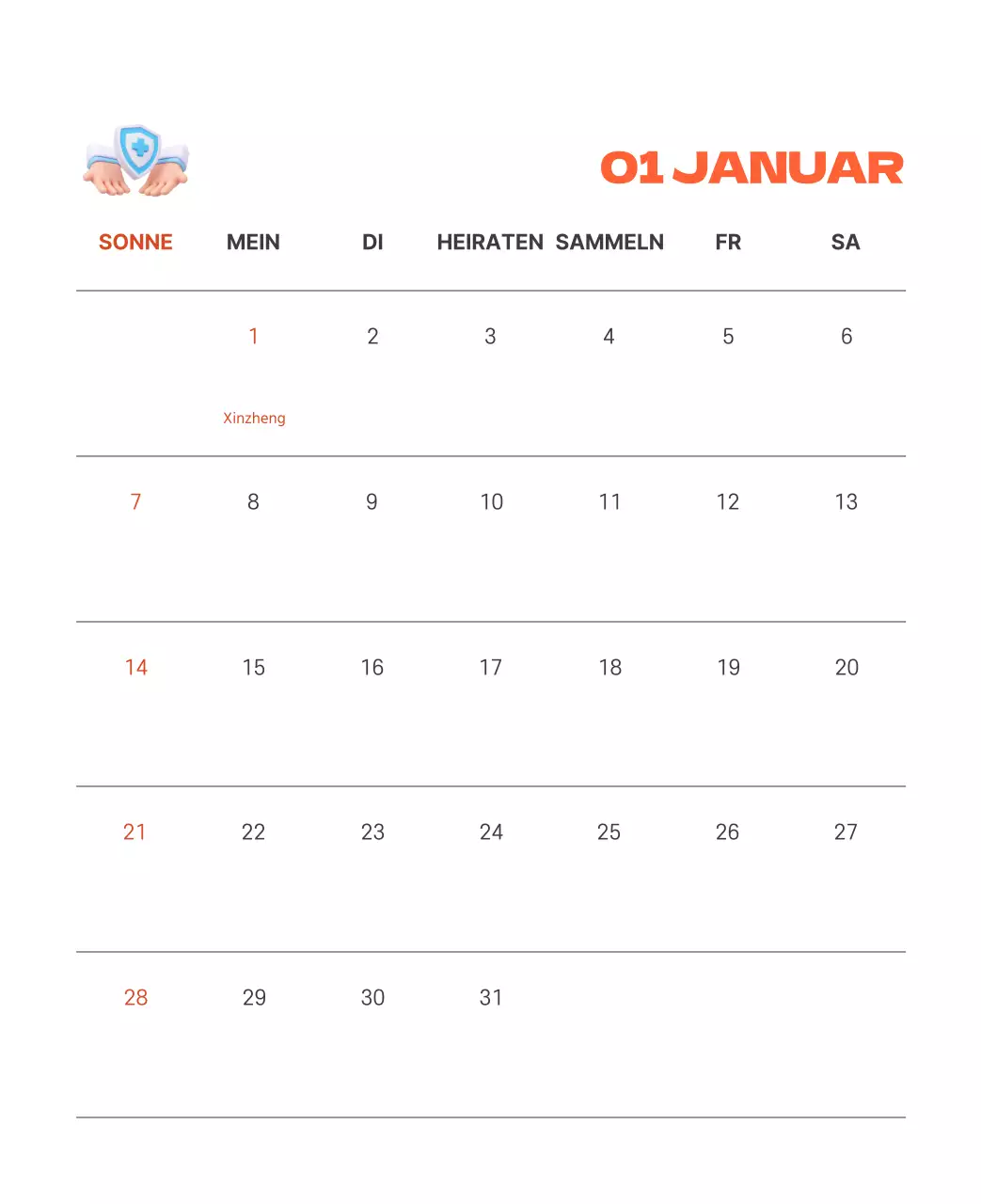 01 JANUAR

| SONNE | MEIN | DI | HEIRATEN | SAMMELN | FR | SA |
|---|---|---|---|---|---|---|
| | 1 Xinzheng | 2 | 3 | 4 | 5 | 6 |
| 7 | 8 | 9 | 10 | 11 | 12 | 13 |
| 14 | 15 | 16 | 17 | 18 | 19 | 20 |
| 21 | 22 | 23 | 24 | 25 | 26 | 27 |
| 28 | 29 | 30 | 31 | | | |